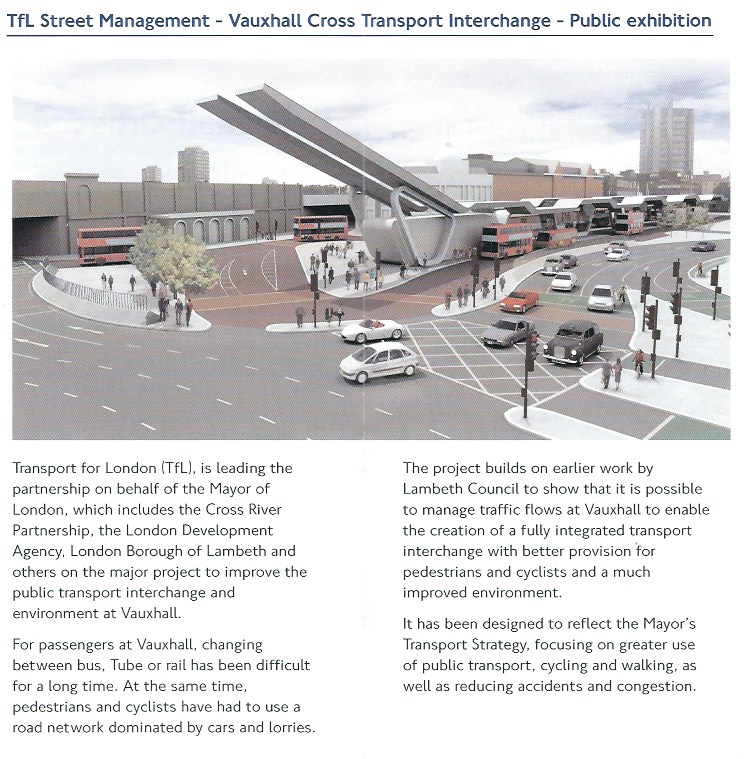 TfL Street Management – Vauxhall Cross Transport Interchange – Public exhibition

Transport for London (TfL), is leading the partnership on behalf of the Mayor of London, which includes the Cross River Partnership, the London Development Agency, London Borough of Lambeth and others on the major project to improve the public transport interchange and environment at Vauxhall.

For passengers at Vauxhall, changing between bus, Tube or rail has been difficult for a long time. At the same time, pedestrians and cyclists have had to use a road network dominated by cars and lorries.

The project builds on earlier work by Lambeth Council to show that it is possible to manage traffic flows at Vauxhall to enable the creation of a fully integrated transport interchange with better provision for pedestrians and cyclists and a much improved environment.

It has been designed to reflect the Mayor's Transport Strategy, focusing on greater use of public transport, cycling and walking, as well as reducing accidents and congestion.